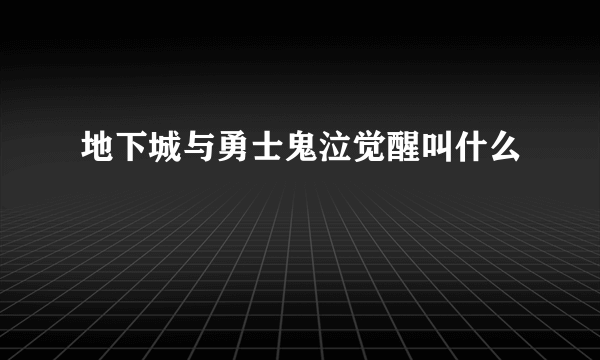 地下城与勇士鬼泣觉醒叫什么